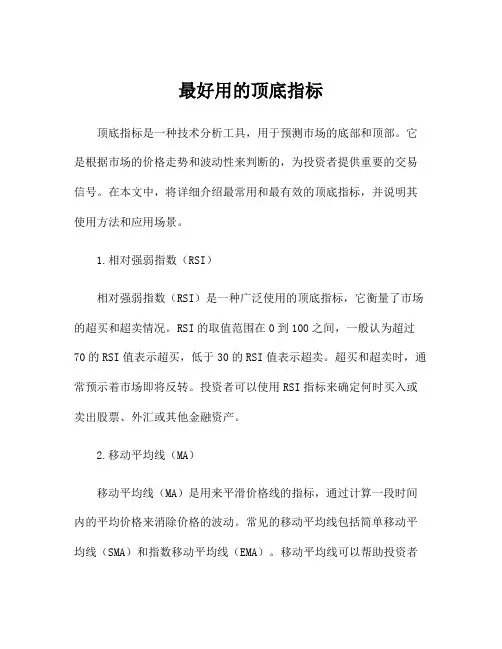 最好用的顶底指标

顶底指标是一种技术分析工具，用于预测市场的底部和顶部。它是根据市场的价格走势和波动性来判断的，为投资者提供重要的交易信号。在本文中，将详细介绍最常用和最有效的顶底指标，并说明其使用方法和应用场景。

1.相对强弱指数（RSI）

相对强弱指数（RSI）是一种广泛使用的顶底指标，它衡量了市场的超买和超卖情况。RSI的取值范围在0到100之间，一般认为超过70的RSI值表示超买，低于30的RSI值表示超卖。超买和超卖时，通常预示着市场即将反转。投资者可以使用RSI指标来确定何时买入或卖出股票、外汇或其他金融资产。

2.移动平均线（MA）

移动平均线（MA）是用来平滑价格线的指标，通过计算一段时间内的平均价格来消除价格的波动。常见的移动平均线包括简单移动平均线（SMA）和指数移动平均线（EMA）。移动平均线可以帮助投资者